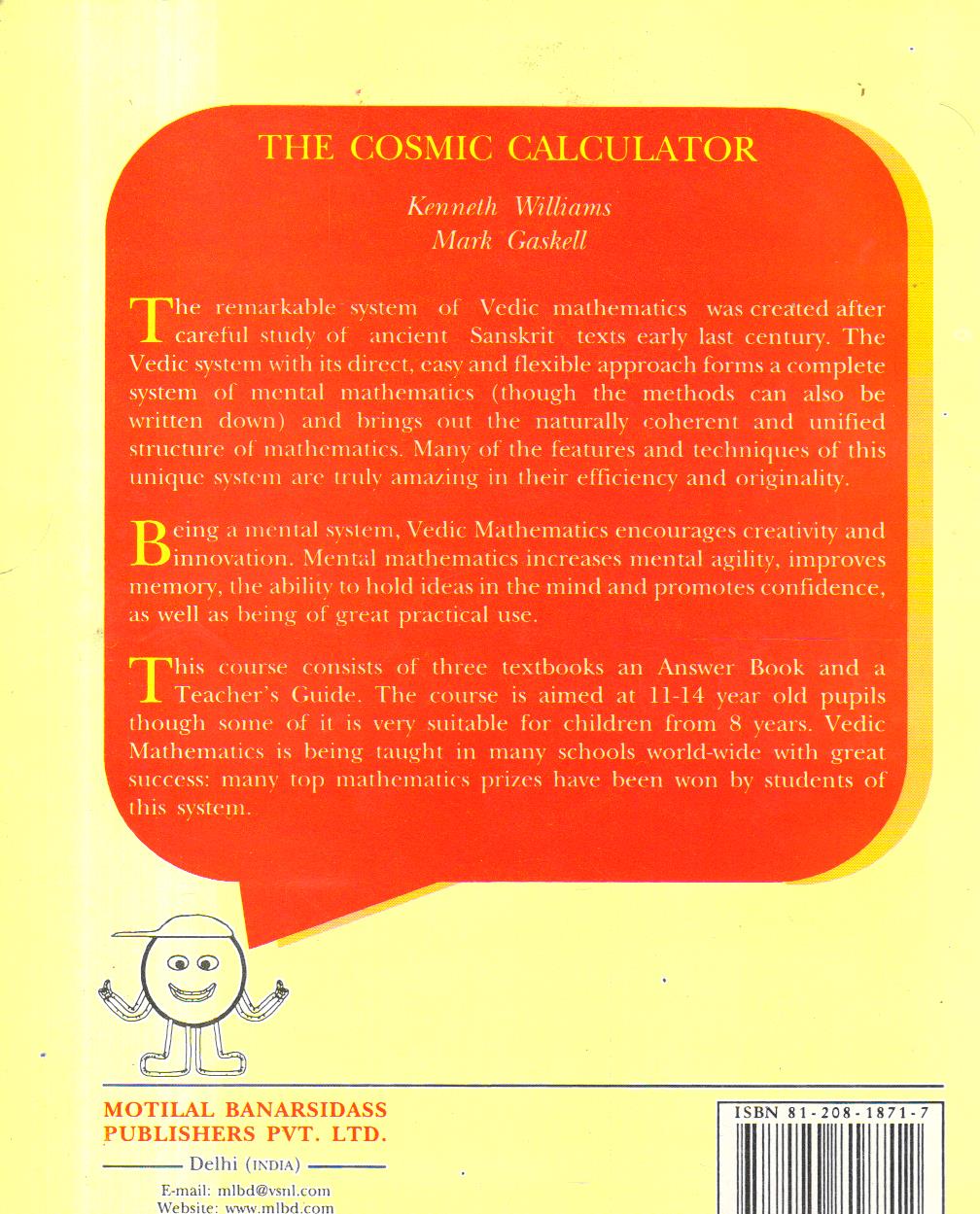 THE COSMIC CALCULATOR

Kenneth Williams
Mark Gaskell

The remarkable system of Vedic mathematics was created after careful study of ancient Sanskrit texts early last century. The Vedic system with its direct, easy and flexible approach forms a complete system of mental mathematics (though the methods can also be written down) and brings out the naturally coherent and unified structure of mathematics. Many of the features and techniques of this unique system are truly amazing in their efficiency and originality.

Being a mental system, Vedic Mathematics encourages creativity and innovation. Mental mathematics increases mental agility, improves memory, the ability to hold ideas in the mind and promotes confidence, as well as being of great practical use.

This course consists of three textbooks an Answer Book and a Teacher's Guide. The course is aimed at 11-14 year old pupils though some of it is very suitable for children from 8 years. Vedic Mathematics is being taught in many schools world-wide with great success: many top mathematics prizes have been won by students of this system.

MOTILAL BANARSIDASS
PUBLISHERS PVT. LTD.
Delhi (INDIA)
E-mail: mlbd@vsnl.com
Website: www.mlbd.com

ISBN 81-208-1871-7